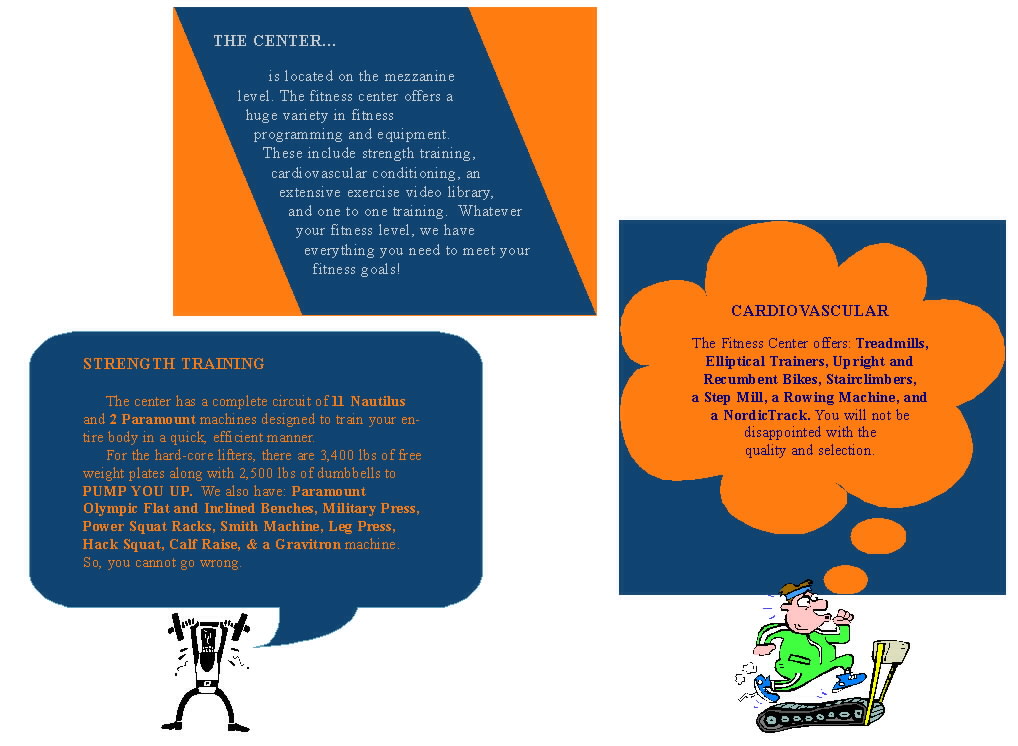 THE CENTER...

is located on the mezzanine level. The fitness center offers a huge variety in fitness programming and equipment. These include strength training, cardiovascular conditioning, an extensive exercise video library, and one to one training. Whatever your fitness level, we have everything you need to meet your fitness goals!

STRENGTH TRAINING

The center has a complete circuit of 11 Nautilus and 2 Paramount machines designed to train your entire body in a quick, efficient manner.

For the hard-core lifters, there are 3,400 lbs of free weight plates along with 2,500 lbs of dumbbells to PUMP YOU UP. We also have: Paramount Olympic Flat and Inclined Benches, Military Press, Power Squat Racks, Smith Machine, Leg Press, Hack Squat, Calf Raise, & a Gravitron machine. So, you cannot go wrong.

CARDIOVASCULAR

The Fitness Center offers: Treadmills, Elliptical Trainers, Upright and Recumbent Bikes, Stairclimbers, a Step Mill, a Rowing Machine, and a NordicTrack. You will not be disappointed with the quality and selection.